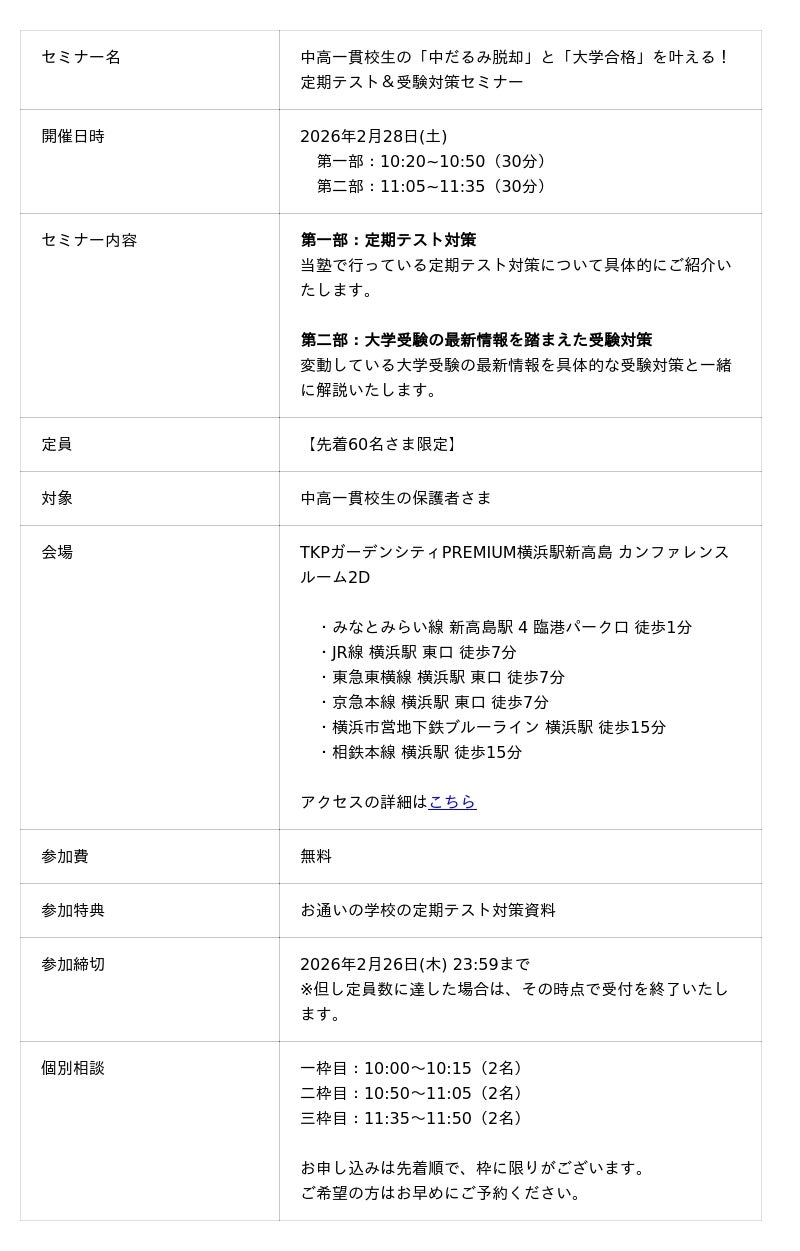 | | |
|---|---|
| セミナー名 | 中高一貫校生の「中だるみ脱却」と「大学合格」を叶える！定期テスト＆受験対策セミナー |
| 開催日時 | 2026年2月28日(土)<br>第一部：10:20~10:50（30分）<br>第二部：11:05~11:35（30分） |
| セミナー内容 | **第一部：定期テスト対策**<br>当塾で行っている定期テスト対策について具体的にご紹介いたします。<br><br>**第二部：大学受験の最新情報を踏まえた受験対策**<br>変動している大学受験の最新情報を具体的な受験対策と一緒に解説いたします。 |
| 定員 | 【先着60名さま限定】 |
| 対象 | 中高一貫校生の保護者さま |
| 会場 | TKPガーデンシティPREMIUM横浜駅新高島 カンファレンスルーム2D<br><br>・みなとみらい線 新高島駅 4 臨港パーク口 徒歩1分<br>・JR線 横浜駅 東口 徒歩7分<br>・東急東横線 横浜駅 東口 徒歩7分<br>・京急本線 横浜駅 東口 徒歩7分<br>・横浜市営地下鉄ブルーライン 横浜駅 徒歩15分<br>・相鉄本線 横浜駅 徒歩15分<br><br>アクセスの詳細はこちら |
| 参加費 | 無料 |
| 参加特典 | お通いの学校の定期テスト対策資料 |
| 参加締切 | 2026年2月26日(木) 23:59まで<br>※但し定員数に達した場合は、その時点で受付を終了いたします。 |
| 個別相談 | 一枠目：10:00〜10:15（2名）<br>二枠目：10:50〜11:05（2名）<br>三枠目：11:35〜11:50（2名）<br><br>お申し込みは先着順で、枠に限りがございます。<br>ご希望の方はお早めにご予約ください。 |